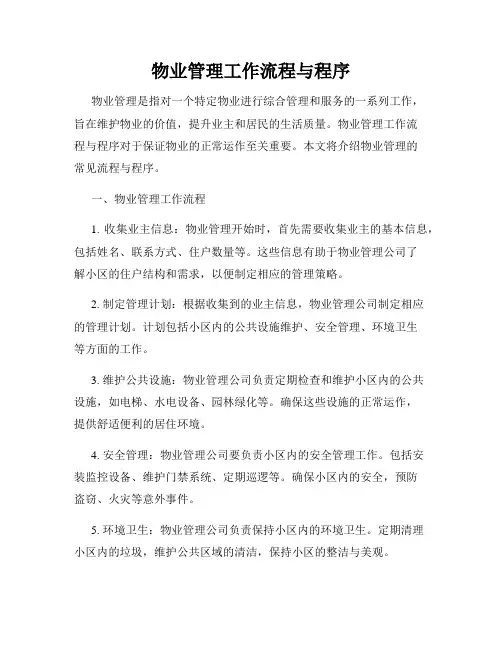 物业管理工作流程与程序

物业管理是指对一个特定物业进行综合管理和服务的一系列工作，旨在维护物业的价值，提升业主和居民的生活质量。物业管理工作流程与程序对于保证物业的正常运作至关重要。本文将介绍物业管理的常见流程与程序。

一、物业管理工作流程

1. 收集业主信息：物业管理开始时，首先需要收集业主的基本信息，包括姓名、联系方式、住户数量等。这些信息有助于物业管理公司了解小区的住户结构和需求，以便制定相应的管理策略。

2. 制定管理计划：根据收集到的业主信息，物业管理公司制定相应的管理计划。计划包括小区内的公共设施维护、安全管理、环境卫生等方面的工作。

3. 维护公共设施：物业管理公司负责定期检查和维护小区内的公共设施，如电梯、水电设备、园林绿化等。确保这些设施的正常运作，提供舒适便利的居住环境。

4. 安全管理：物业管理公司要负责小区内的安全管理工作。包括安装监控设备、维护门禁系统、定期巡逻等。确保小区内的安全，预防盗窃、火灾等意外事件。

5. 环境卫生：物业管理公司负责保持小区内的环境卫生。定期清理小区内的垃圾，维护公共区域的清洁，保持小区的整洁与美观。